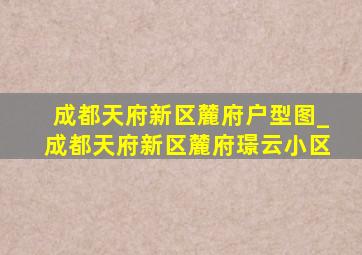 成都天府新区麓府户型图_成都天府新区麓府璟云小区